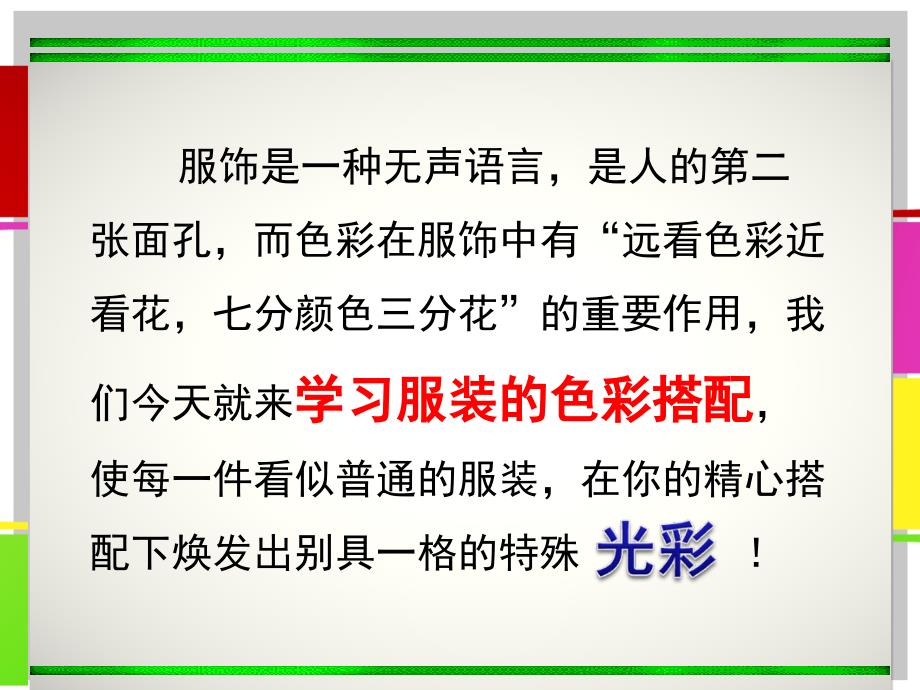 服饰是一种无声语言，是人的第二张面孔，而色彩在服饰中有“远看色彩近看花，七分颜色三分花”的重要作用，我们今天就来学习服装的色彩搭配，使每一件看似普通的服装，在你的精心搭配下焕发出别具一格的特殊 光彩 ！